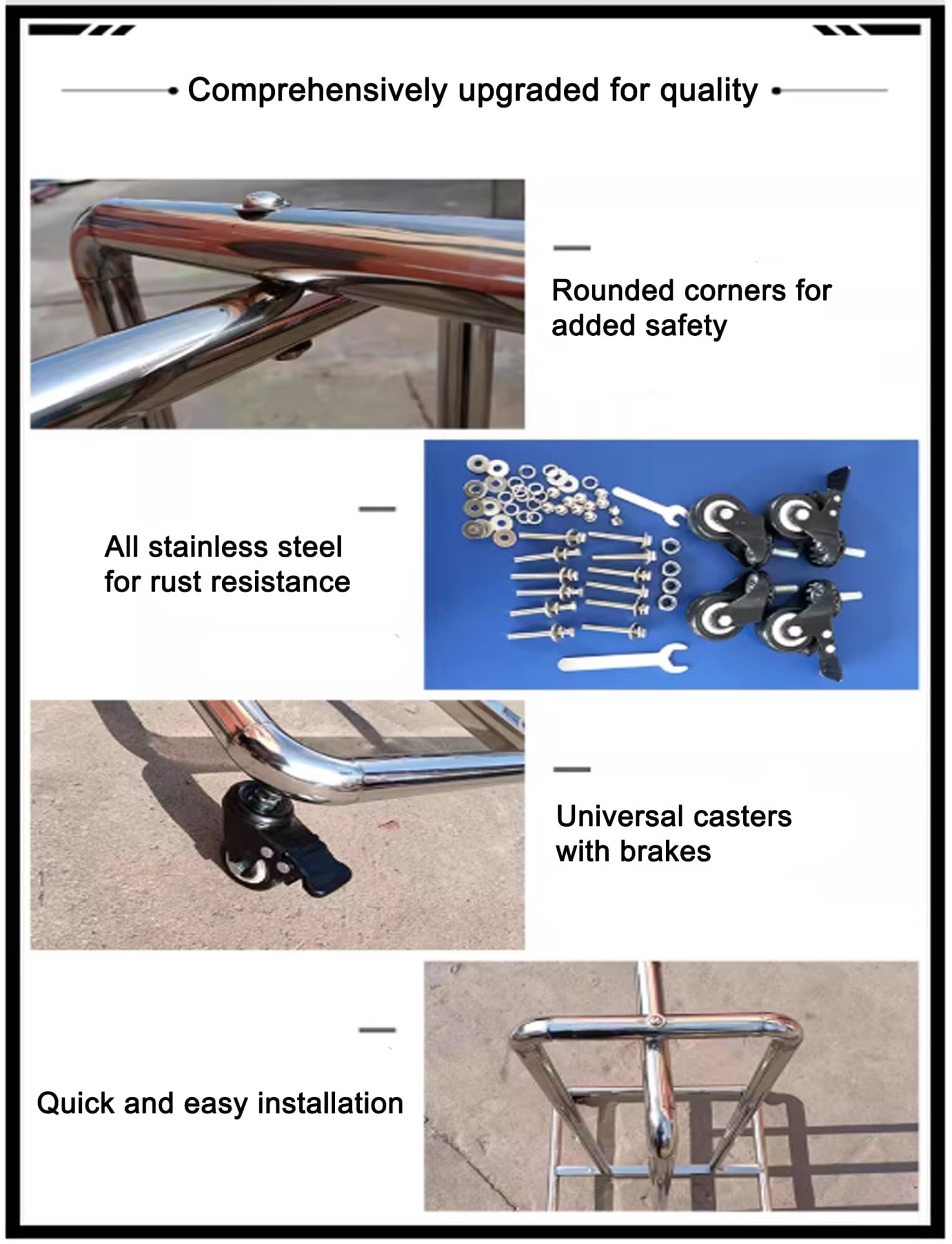 Comprehensively upgraded for quality

Rounded corners for added safety

All stainless steel for rust resistance

Universal casters with brakes

Quick and easy installation